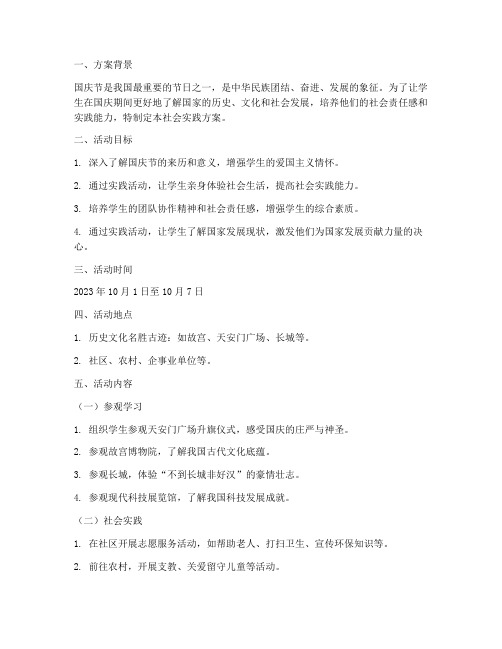 一、方案背景

国庆节是我国最重要的节日之一，是中华民族团结、奋进、发展的象征。为了让学生在国庆期间更好地了解国家的历史、文化和社会发展，培养他们的社会责任感和实践能力，特制定本社会实践方案。

二、活动目标

1. 深入了解国庆节的来历和意义，增强学生的爱国主义情怀。

2. 通过实践活动，让学生亲身体验社会生活，提高社会实践能力。

3. 培养学生的团队协作精神和社会责任感，增强学生的综合素质。

4. 通过实践活动，让学生了解国家发展现状，激发他们为国家发展贡献力量的决心。

三、活动时间

2023 年 10 月 1 日至 10 月 7 日

四、活动地点

1. 历史文化名胜古迹：如故宫、天安门广场、长城等。

2. 社区、农村、企事业单位等。

五、活动内容

（一）参观学习

1. 组织学生参观天安门广场升旗仪式，感受国庆的庄严与神圣。

2. 参观故宫博物院，了解我国古代文化底蕴。

3. 参观长城，体验“不到长城非好汉”的豪情壮志。

4. 参观现代科技展览馆，了解我国科技发展成就。

（二）社会实践

1. 在社区开展志愿服务活动，如帮助老人、打扫卫生、宣传环保知识等。

2. 前往农村，开展支教、关爱留守儿童等活动。